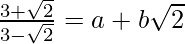 $\frac{3+\sqrt{2}}{3-\sqrt{2}} = a + b\sqrt{2}$